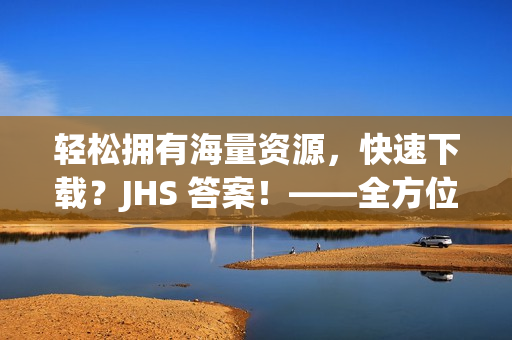 轻松拥有海量资源，快速下载？JHS 答案！——全方位